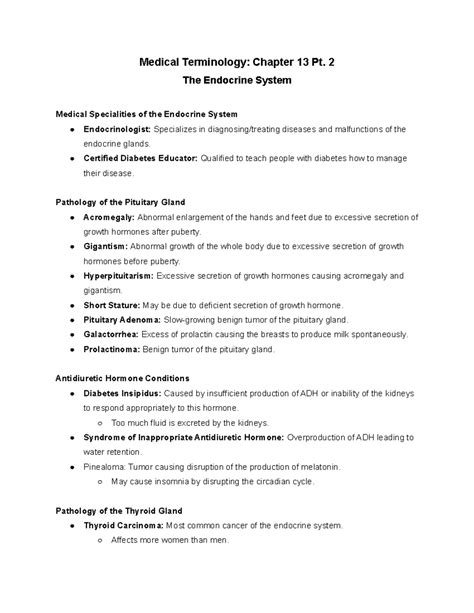 Medical Terminology: Chapter 13 Pt. 2
The Endocrine System

Medical Specialities of the Endocrine System
- Endocrinologist: Specializes in diagnosing/treating diseases and malfunctions of the endocrine glands.
- Certified Diabetes Educator: Qualified to teach people with diabetes how to manage their disease.

Pathology of the Pituitary Gland
- Acromegaly: Abnormal enlargement of the hands and feet due to excessive secretion of growth hormones after puberty.
- Gigantism: Abnormal growth of the whole body due to excessive secretion of growth hormones before puberty.
- Hyperpituitarism: Excessive secretion of growth hormones causing acromegaly and gigantism.
- Short Stature: May be due to deficient secretion of growth hormone.
- Pituitary Adenoma: Slow-growing benign tumor of the pituitary gland.
- Galactorrhea: Excess of prolactin causing the breasts to produce milk spontaneously.
- Prolactinoma: Benign tumor of the pituitary gland.

Antidiuretic Hormone Conditions
- Diabetes Insipidus: Caused by insufficient production of ADH or inability of the kidneys to respond appropriately to this hormone.
  - Too much fluid is excreted by the kidneys.
- Syndrome of Inappropriate Antidiuretic Hormone: Overproduction of ADH leading to water retention.
- Pinealoma: Tumor causing disruption of the production of melatonin.
  - May cause insomnia by disrupting the circadian cycle.

Pathology of the Thyroid Gland
- Thyroid Carcinoma: Most common cancer of the endocrine system.
  - Affects more women than men.